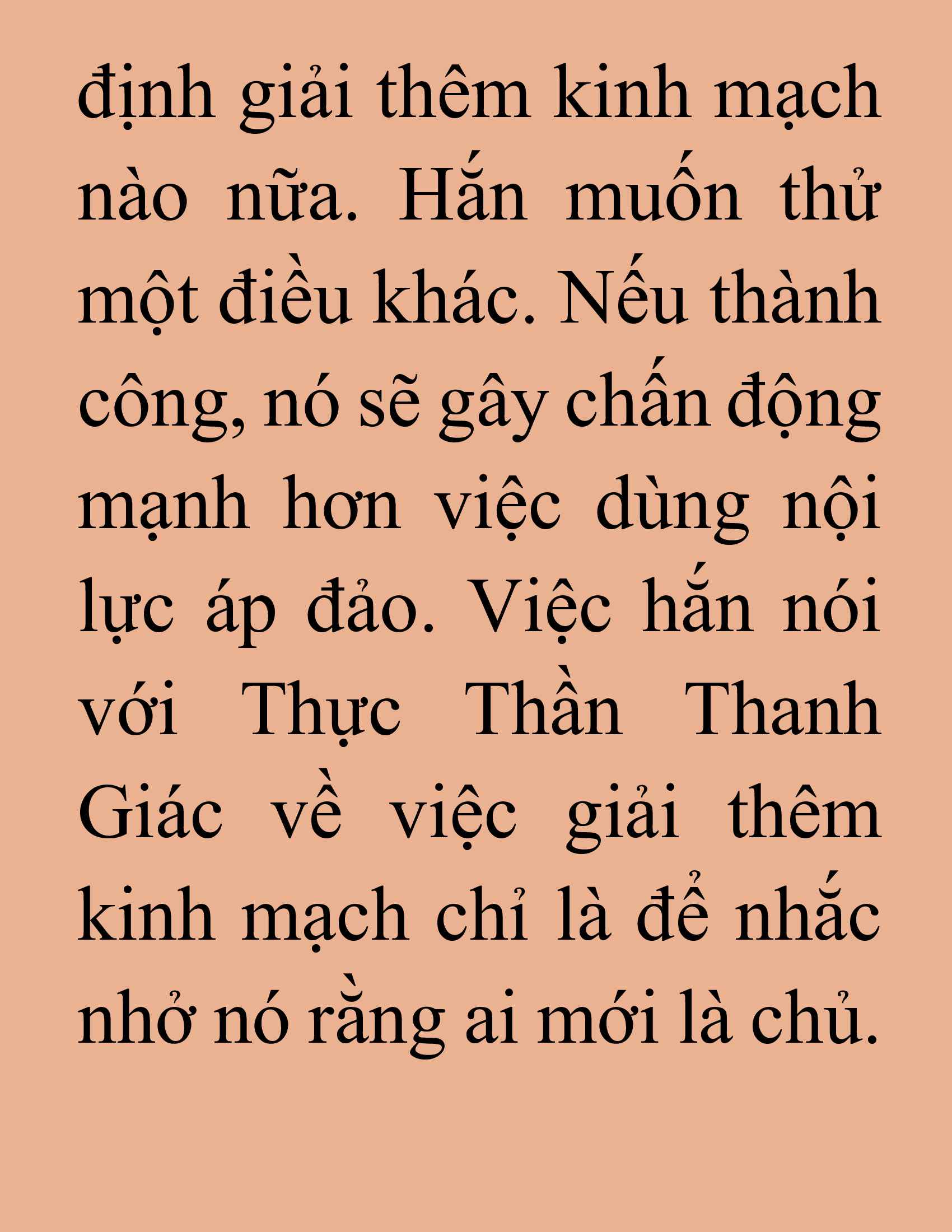 định giải thêm kinh mạch nào nữa. Hắn muốn thử một điều khác. Nếu thành công, nó sẽ gây chấn động mạnh hơn việc dùng nội lực áp đảo. Việc hắn nói với Thực Thần Thanh Giác về việc giải thêm kinh mạch chỉ là để nhắc nhở nó rằng ai mới là chủ.